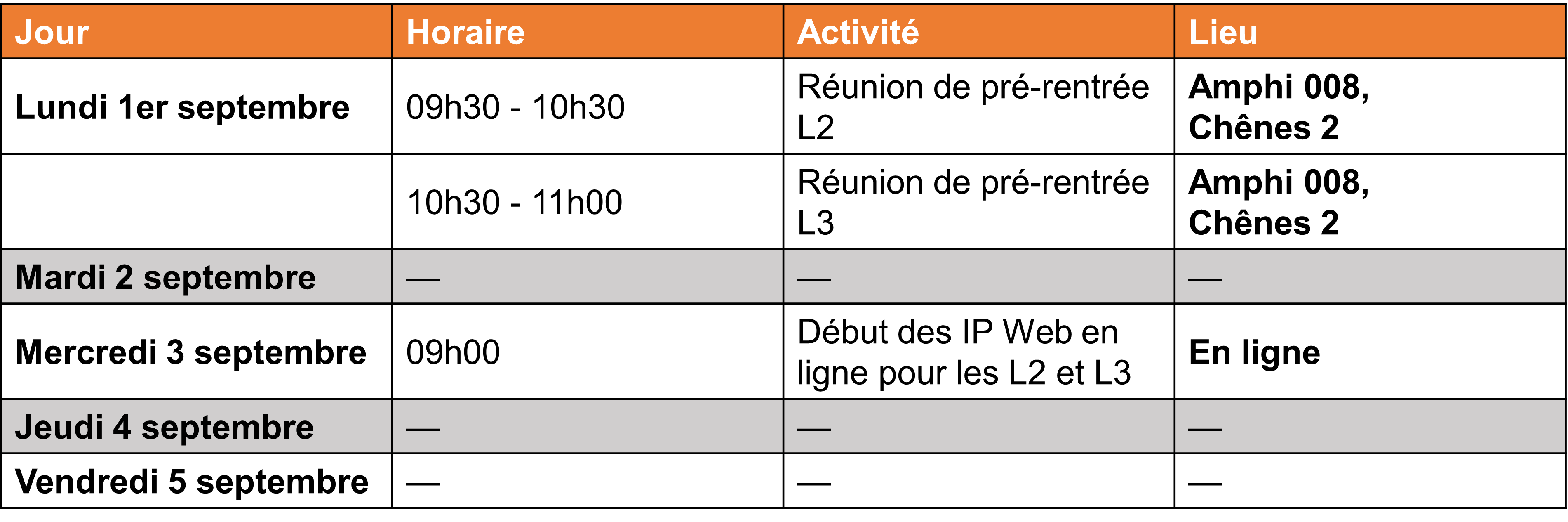 | Jour | Horaire | Activité | Lieu |
|---|---|---|---|
| Lundi 1er septembre | 09h30 - 10h30 | Réunion de pré-rentrée L2 | Amphi 008, Chênes 2 |
|  | 10h30 - 11h00 | Réunion de pré-rentrée L3 | Amphi 008, Chênes 2 |
| Mardi 2 septembre | — | — | — |
| Mercredi 3 septembre | 09h00 | Début des IP Web en ligne pour les L2 et L3 | En ligne |
| Jeudi 4 septembre | — | — | — |
| Vendredi 5 septembre | — | — | — |